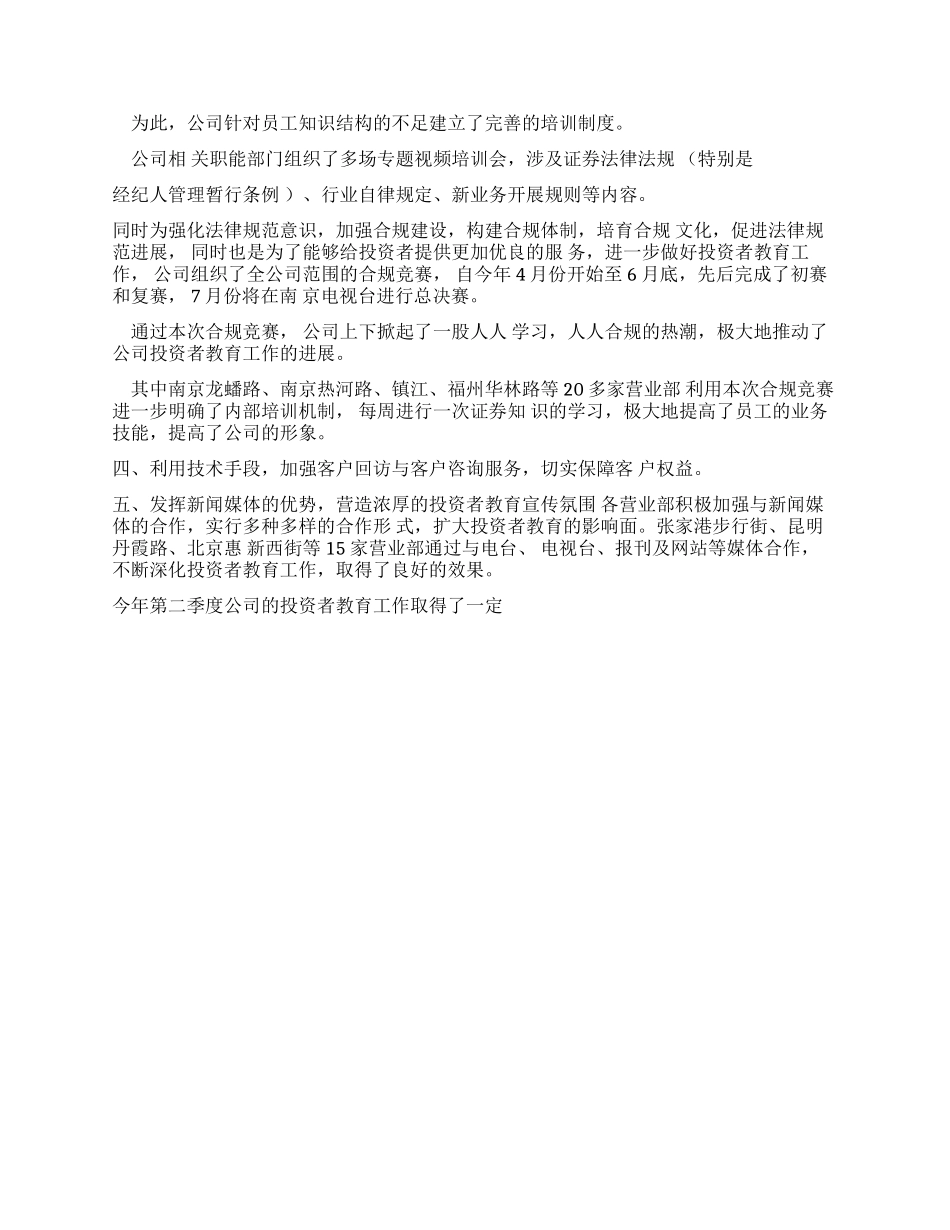 为此，公司针对员工知识结构的不足建立了完善的培训制度。

公司相 关职能部门组织了多场专题视频培训会，涉及证券法律法规 （特别是

经纪人管理暂行条例 ）、行业自律规定、新业务开展规则等内容。

同时为强化法律规范意识，加强合规建设，构建合规体制，培育合规 文化，促进法律规范进展， 同时也是为了能够给投资者提供更加优良的服 务，进一步做好投资者教育工作， 公司组织了全公司范围的合规竞赛， 自今年 4 月份开始至 6 月底，先后完成了初赛和复赛， 7 月份将在南 京电视台进行总决赛。

通过本次合规竞赛， 公司上下掀起了一股人人 学习，人人合规的热潮，极大地推动了公司投资者教育工作的进展。

其中南京龙蟠路、南京热河路、镇江、福州华林路等 20 多家营业部 利用本次合规竞赛进一步明确了内部培训机制， 每周进行一次证券知 识的学习，极大地提高了员工的业务技能，提高了公司的形象。

四、利用技术手段，加强客户回访与客户咨询服务，切实保障客 户权益。

五、发挥新闻媒体的优势，营造浓厚的投资者教育宣传氛围 各营业部积极加强与新闻媒体的合作，实行多种多样的合作形 式，扩大投资者教育的影响面。张家港步行街、昆明丹霞路、北京惠 新西街等 15 家营业部通过与电台、 电视台、报刊及网站等媒体合作，不断深化投资者教育工作，取得了良好的效果。

今年第二季度公司的投资者教育工作取得了一定